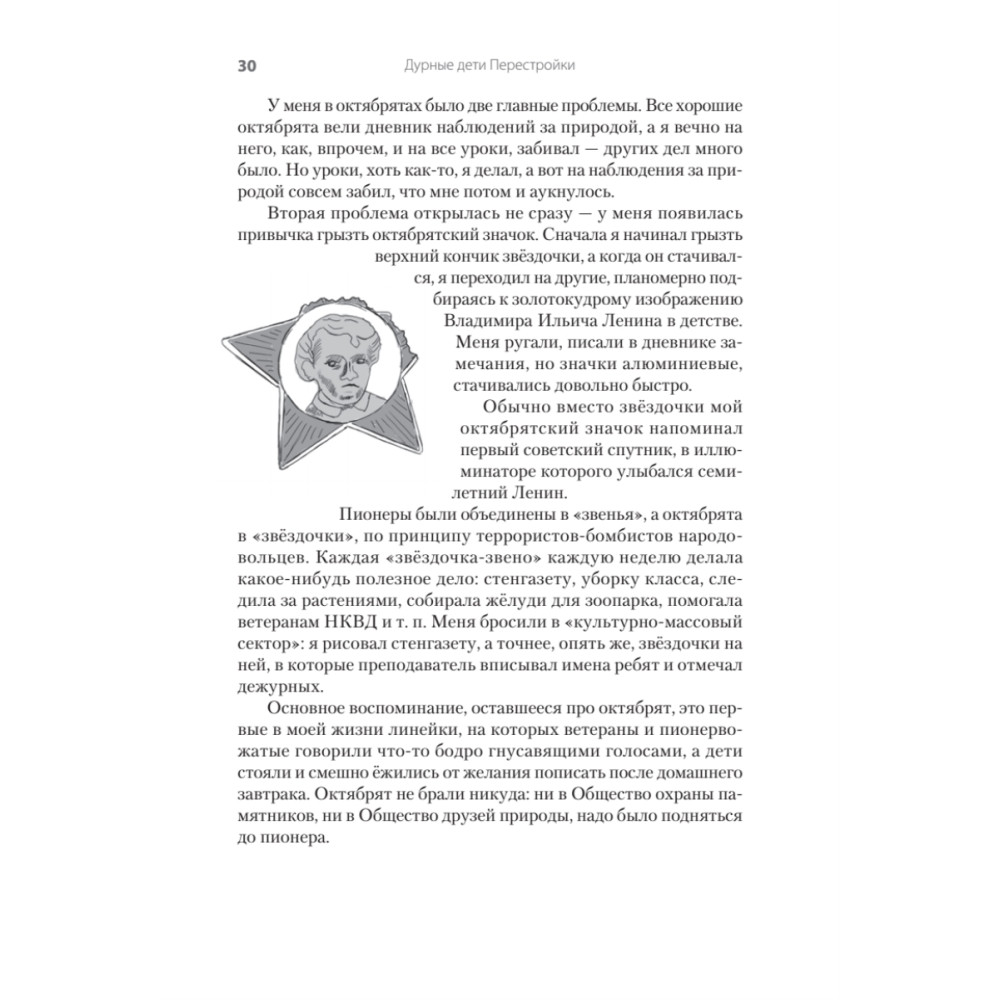 30 Дурные дети Перестройки

У меня в октябрятах было две главные проблемы. Все хорошие октябрята вели дневник наблюдений за природой, а я вечно на него, как, впрочем, и на все уроки, забивал — других дел много было. Но уроки, хоть как-то, я делал, а вот на наблюдения за природой совсем забил, что мне потом и аукнулось.

Вторая проблема открылась не сразу — у меня появилась привычка грызть октябрятский значок. Сначала я начинал грызть верхний кончик звёздочки, а когда он стачивался, я переходил на другие, планомерно подбираясь к золотокудрому изображению Владимира Ильича Ленина в детстве. Меня ругали, писали в дневнике замечания, но значки алюминиевые, стачивались довольно быстро.

Обычно вместо звёздочки мой октябрятский значок напоминал первый советский спутник, в иллюминаторе которого улыбался семилетний Ленин.

Пионеры были объединены в «звенья», а октябрята в «звёздочки», по принципу террористов-бомбистов народовольцев. Каждая «звёздочка-звено» каждую неделю делала какое-нибудь полезное дело: стенгазету, уборку класса, следила за растениями, собирала жёлуди для зоопарка, помогала ветеранам НКВД и т. п. Меня бросили в «культурно-массовый сектор»: я рисовал стенгазету, а точнее, опять же, звёздочки на ней, в которые преподаватель вписывал имена ребят и отмечал дежурных.

Основное воспоминание, оставшееся про октябрят, это первые в моей жизни линейки, на которых ветераны и пионервожатые говорили что-то бодро гнусавящими голосами, а дети стояли и смешно ёжились от желания пописать после домашнего завтрака. Октябрят не брали никуда: ни в Общество охраны памятников, ни в Общество друзей природы, надо было подняться до пионера.